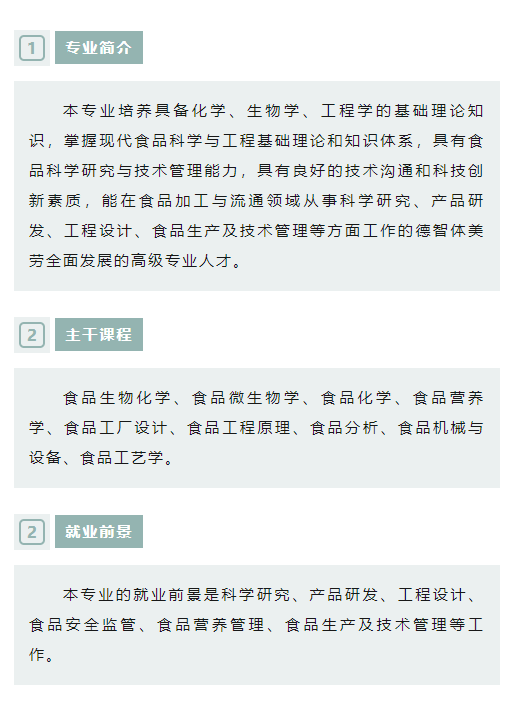 1 专业简介

本专业培养具备化学、生物学、工程学的基础理论知识，掌握现代食品科学与工程基础理论和知识体系，具有食品科学研究与技术管理能力，具有良好的技术沟通和科技创新素质，能在食品加工与流通领域从事科学研究、产品研发、工程设计、食品生产及技术管理等方面工作的德智体美劳全面发展的高级专业人才。

2 主干课程

食品生物化学、食品微生物学、食品化学、食品营养学、食品工厂设计、食品工程原理、食品分析、食品机械与设备、食品工艺学。

2 就业前景

本专业的就业前景是科学研究、产品研发、工程设计、食品安全监管、食品营养管理、食品生产及技术管理等工作。